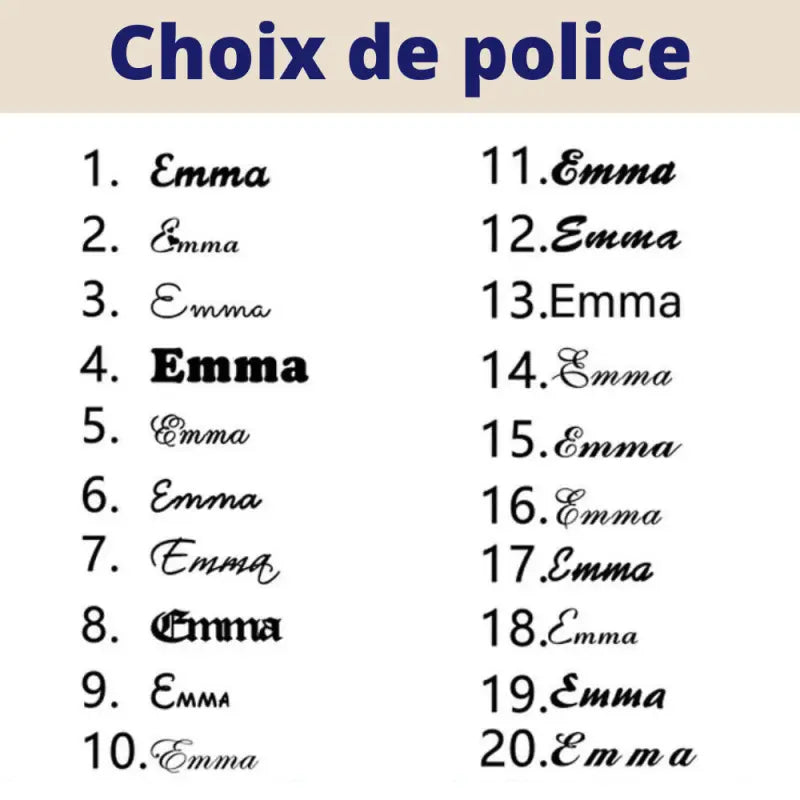 Choix de police

1. Emma
2. Emma
3. Emma
4. Emma
5. Emma
6. Emma
7. Emma
8. Emma
9. Emma
10. Emma

11. Emma
12. Emma
13. Emma
14. Emma
15. Emma
16. Emma
17. Emma
18. Emma
19. Emma
20. Emma